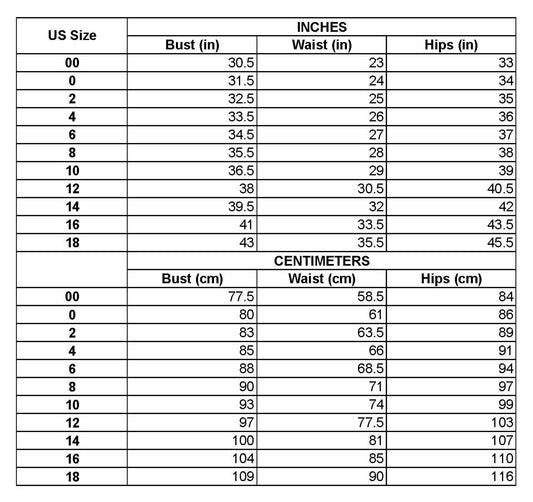 | US Size | INCHES | | |
|---|---|---|---|
| | Bust (in) | Waist (in) | Hips (in) |
| 00 | 30.5 | 23 | 33 |
| 0 | 31.5 | 24 | 34 |
| 2 | 32.5 | 25 | 35 |
| 4 | 33.5 | 26 | 36 |
| 6 | 34.5 | 27 | 37 |
| 8 | 35.5 | 28 | 38 |
| 10 | 36.5 | 29 | 39 |
| 12 | 38 | 30.5 | 40.5 |
| 14 | 39.5 | 32 | 42 |
| 16 | 41 | 33.5 | 43.5 |
| 18 | 43 | 35.5 | 45.5 |
| | CENTIMETERS | | |
| | Bust (cm) | Waist (cm) | Hips (cm) |
| 00 | 77.5 | 58.5 | 84 |
| 0 | 80 | 61 | 86 |
| 2 | 83 | 63.5 | 89 |
| 4 | 85 | 66 | 91 |
| 6 | 88 | 68.5 | 94 |
| 8 | 90 | 71 | 97 |
| 10 | 93 | 74 | 99 |
| 12 | 97 | 77.5 | 103 |
| 14 | 100 | 81 | 107 |
| 16 | 104 | 85 | 110 |
| 18 | 109 | 90 | 116 |